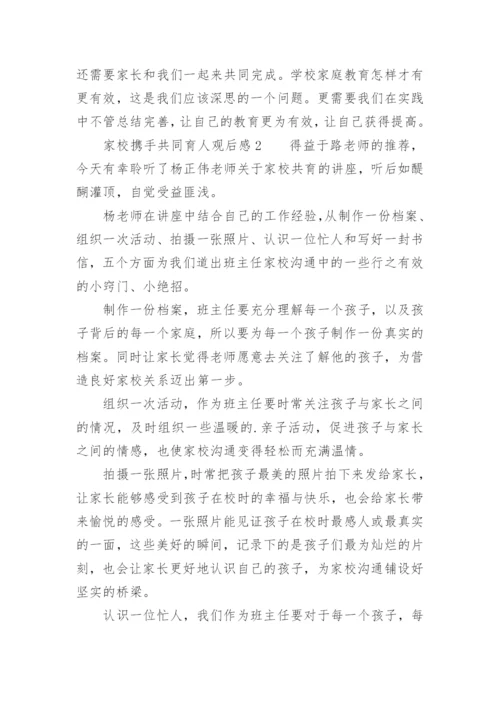 还需要家长和我们一起来共同完成。学校家庭教育怎样才有更有效，这是我们应该深思的一个问题。更需要我们在实践中不管总结完善，让自己的教育更为有效，让自己获得提高。

家校携手共同育人观后感2　　得益于路老师的推荐，今天有幸聆听了杨正伟老师关于家校共育的讲座，听后如醍醐灌顶，自觉受益匪浅。

杨老师在讲座中结合自己的工作经验，从制作一份档案、组织一次活动、拍摄一张照片、认识一位忙人和写好一封书信，五个方面为我们道出班主任家校沟通中的一些行之有效的小窍门、小绝招。

制作一份档案，班主任要充分理解每一个孩子，以及孩子背后的每一个家庭，所以要为每一个孩子制作一份真实的档案。同时让家长觉得老师愿意去关注了解他的孩子，为营造良好家校关系迈出第一步。

组织一次活动，作为班主任要时常关注孩子与家长之间的情况，及时组织一些温暖的.亲子活动，促进孩子与家长之间的情感，也使家校沟通变得轻松而充满温情。

拍摄一张照片，时常把孩子最美的照片拍下来发给家长，让家长能够感受到孩子在校时的幸福与快乐，也会给家长带来愉悦的感受。一张照片能见证孩子在校时最感人或最真实的一面，这些美好的瞬间，记录下的是孩子们最为灿烂的片刻，也会让家长更好地认识自己的孩子，为家校沟通铺设好坚实的桥梁。

认识一位忙人，我们作为班主任要对于每一个孩子，每